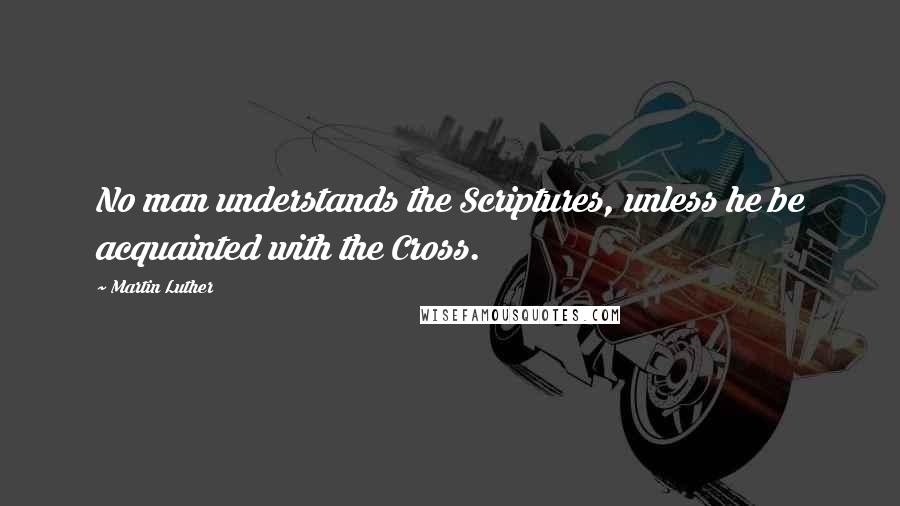 No man understands the Scriptures, unless he be acquainted with the Cross.

~ Martin Luther

WISEFAMOUSQUOTES.COM